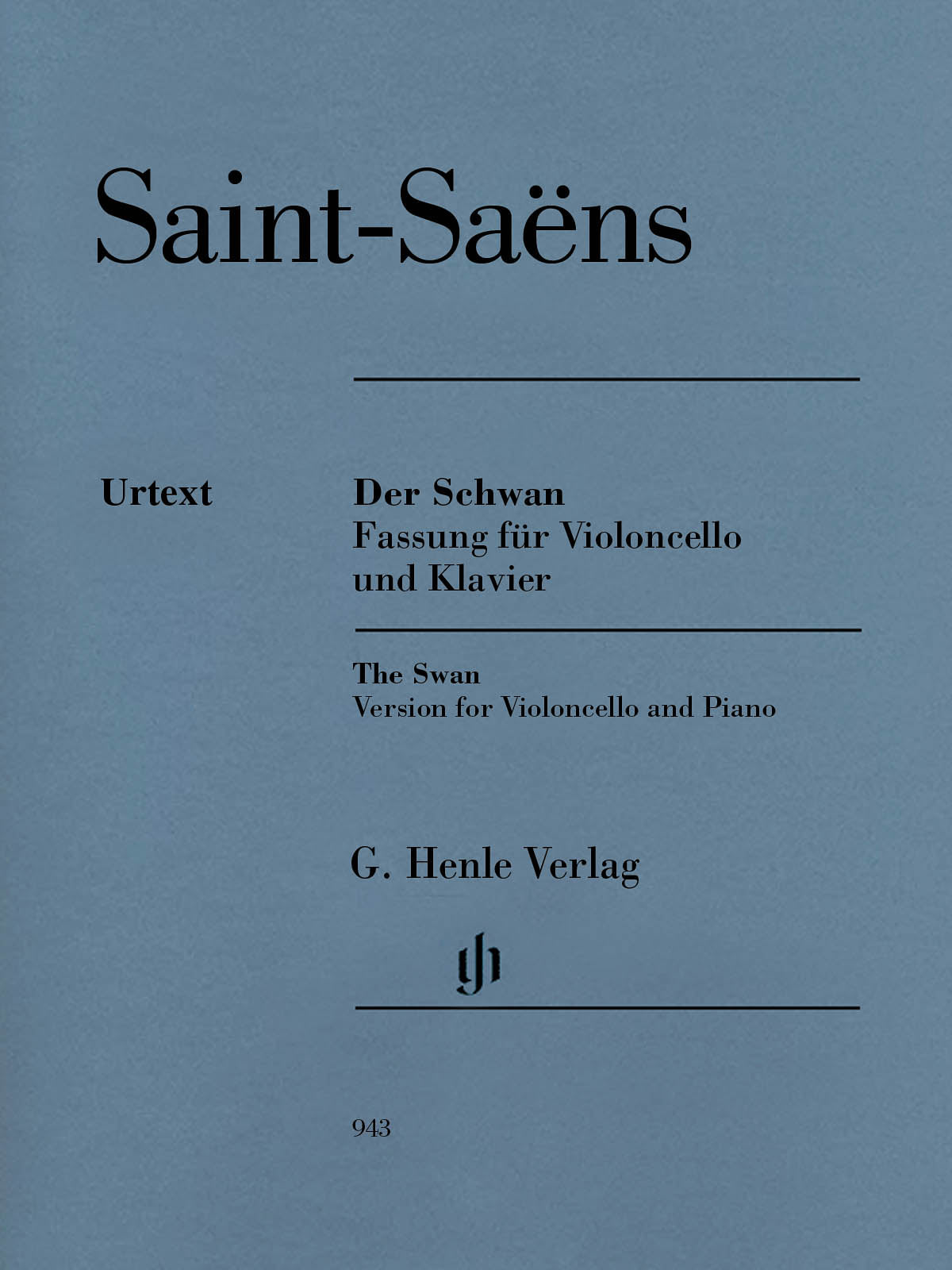 Saint-Saëns

Urtext

Der Schwan
Fassung für Violoncello und Klavier

The Swan
Version for Violoncello and Piano

G. Henle Verlag

gh

943